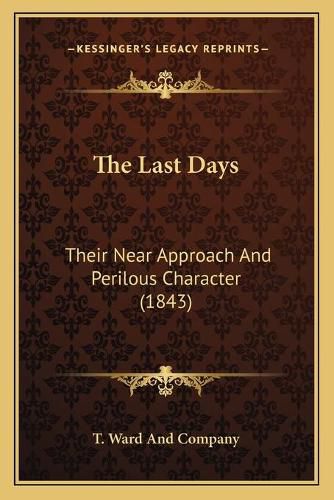 —KESSINGER'S LEGACY REPRINTS—

The Last Days

Their Near Approach And Perilous Character (1843)

T. Ward And Company